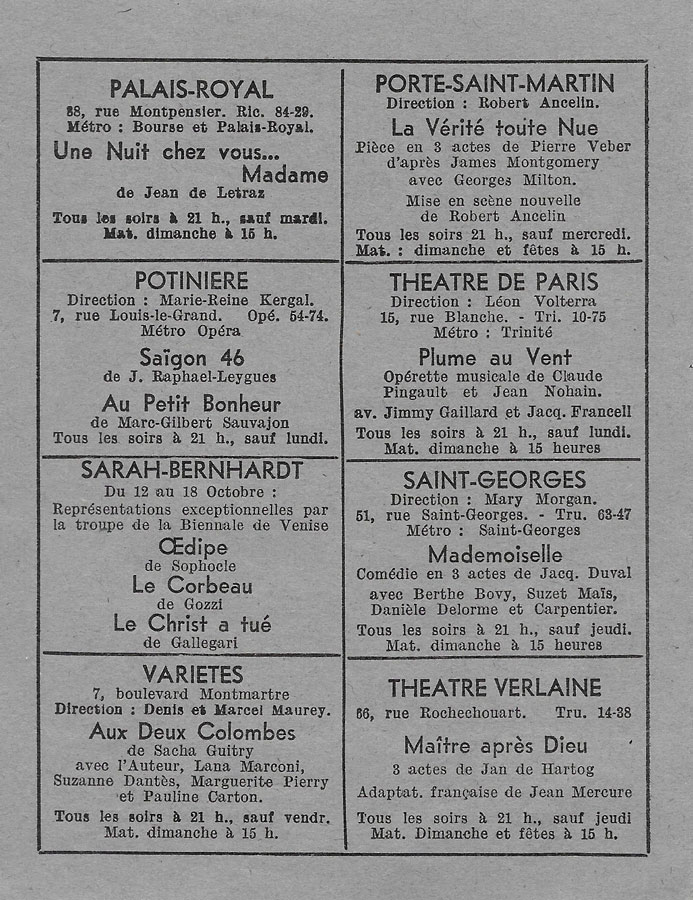 PALAIS-ROYAL
38, rue Montpensier. Ric. 84-29.
Métro : Bourse et Palais-Royal.
Une Nuit chez vous... Madame
de Jean de Letraz
Tous les soirs à 21 h., sauf mardi.
Mat. dimanche à 15 h.

POTINIERE
Direction : Marie-Reine Kergal.
7, rue Louis-le-Grand. Opé. 54-74.
Métro Opéra
Saïgon 46
de J. Raphael-Leygues
Au Petit Bonheur
de Marc-Gilbert Sauvajon
Tous les soirs à 21 h., sauf lundi.

SARAH-BERNHARDT
Du 12 au 18 Octobre :
Représentations exceptionnelles par la troupe de la Biennale de Venise
Œdipe
de Sophocle
Le Corbeau
de Gozzi
Le Christ a tué
de Gallegari

VARIETES
7, boulevard Montmartre
Direction : Denis et Marcel Maurey.
Aux Deux Colombes
de Sacha Guitry
avec l'Auteur, Lana Marconi, Suzanne Dantès, Marguerite Pierry et Pauline Carton.
Tous les soirs à 21 h., sauf vendr.
Mat. dimanche à 15 h.

PORTE-SAINT-MARTIN
Direction : Robert Ancelin.
La Vérité toute Nue
Pièce en 3 actes de Pierre Veber d'après James Montgomery avec Georges Milton.
Mise en scène nouvelle de Robert Ancelin
Tous les soirs 21 h., sauf mercredi.
Mat. : dimanche et fêtes à 15 h.

THEATRE DE PARIS
Direction : Léon Volterra
15, rue Blanche. - Tri. 10-75
Métro : Trinité
Plume au Vent
Opérette musicale de Claude Pingault et Jean Nohain.
av. Jimmy Gaillard et Jacq. Francell
Tous les soirs à 21 h., sauf lundi.
Mat. dimanche à 15 heures

SAINT-GEORGES
Direction : Mary Morgan.
51, rue Saint-Georges. - Tru. 63-47
Métro : Saint-Georges
Mademoiselle
Comédie en 3 actes de Jacq. Duval
avec Berthe Bovy, Suzet Maïs, Danièle Delorme et Carpentier.
Tous les soirs à 21 h., sauf jeudi.
Mat. dimanche à 15 heures

THEATRE VERLAINE
66, rue Rochechouart. Tru. 14-38
Maître après Dieu
3 actes de Jan de Hartog
Adaptat. française de Jean Mercure
Tous les soirs à 21 h., sauf jeudi
Mat. Dimanche et fêtes à 15 h.